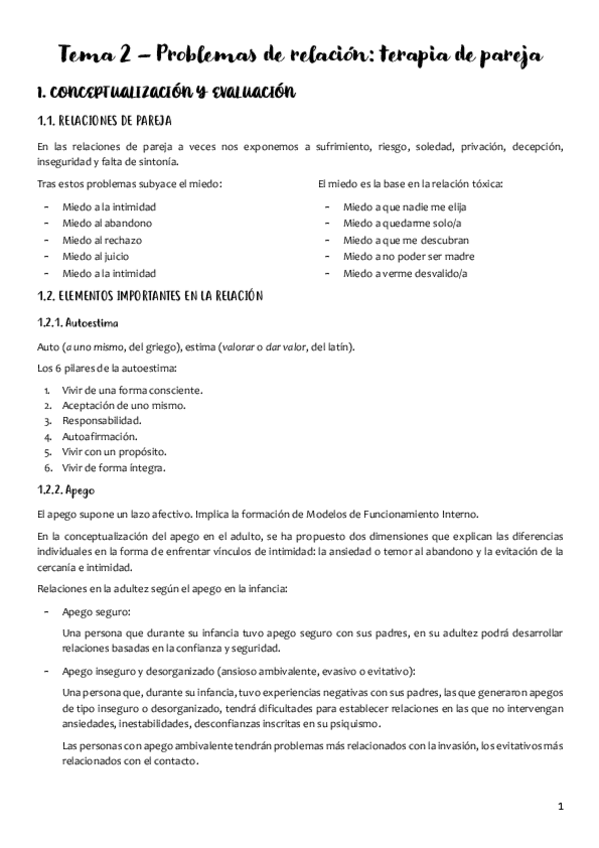 Tema 2 – Problemas de relación: terapia de pareja

1. CONCEPTUALIZACIÓN Y EVALUACIÓN

1.1. RELACIONES DE PAREJA

En las relaciones de pareja a veces nos exponemos a sufrimiento, riesgo, soledad, privación, decepción, inseguridad y falta de sintonía.

Tras estos problemas subyace el miedo:

- Miedo a la intimidad
- Miedo al abandono
- Miedo al rechazo
- Miedo al juicio
- Miedo a la intimidad

El miedo es la base en la relación tóxica:

- Miedo a que nadie me elija
- Miedo a quedarme solo/a
- Miedo a que me descubran
- Miedo a no poder ser madre
- Miedo a verme desvalido/a

1.2. ELEMENTOS IMPORTANTES EN LA RELACIÓN

1.2.1. Autoestima

Auto (a uno mismo, del griego), estima (valorar o dar valor, del latín).

Los 6 pilares de la autoestima:

1. Vivir de una forma consciente.
2. Aceptación de uno mismo.
3. Responsabilidad.
4. Autoafirmación.
5. Vivir con un propósito.
6. Vivir de forma íntegra.

1.2.2. Apego

El apego supone un lazo afectivo. Implica la formación de Modelos de Funcionamiento Interno.

En la conceptualización del apego en el adulto, se ha propuesto dos dimensiones que explican las diferencias individuales en la forma de enfrentar vínculos de intimidad: la ansiedad o temor al abandono y la evitación de la cercanía e intimidad.

Relaciones en la adultez según el apego en la infancia:

- Apego seguro:

Una persona que durante su infancia tuvo apego seguro con sus padres, en su adultez podrá desarrollar relaciones basadas en la confianza y seguridad.

- Apego inseguro y desorganizado (ansioso ambivalente, evasivo o evitativo):

Una persona que, durante su infancia, tuvo experiencias negativas con sus padres, las que generaron apegos de tipo inseguro o desorganizado, tendrá dificultades para establecer relaciones en las que no intervengan ansiedades, inestabilidades, desconfianzas inscritas en su psiquismo.

Las personas con apego ambivalente tendrán problemas más relacionados con la invasión, los evitativos más relacionados con el contacto.

1